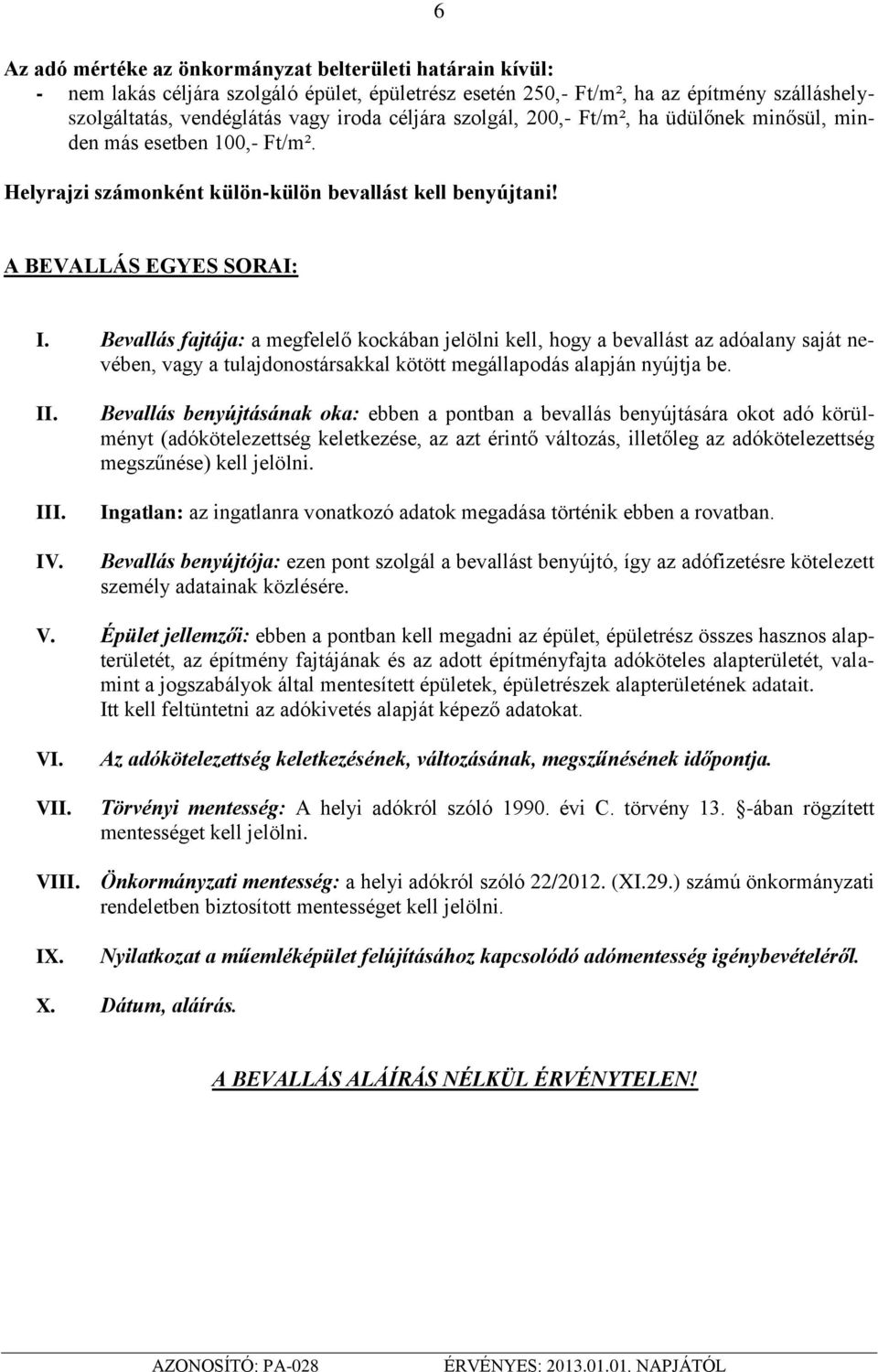 6

Az adó mértéke az önkormányzat belterületi határain kívül:
- nem lakás céljára szolgáló épület, épületrész esetén 250,- Ft/m², ha az építmény szálláshelyszolgáltatás, vendéglátás vagy iroda céljára szolgál, 200,- Ft/m², ha üdülőnek minősül, minden más esetben 100,- Ft/m².

Helyrajzi számonként külön-külön bevallást kell benyújtani!

A BEVALLÁS EGYES SORAI:

I. Bevallás fajtája: a megfelelő kockában jelölni kell, hogy a bevallást az adóalany saját nevében, vagy a tulajdonostársakkal kötött megállapodás alapján nyújtja be.

II. Bevallás benyújtásának oka: ebben a pontban a bevallás benyújtására okot adó körülményt (adókötelezettség keletkezése, az azt érintő változás, illetőleg az adókötelezettség megszűnése) kell jelölni.

III. Ingatlan: az ingatlanra vonatkozó adatok megadása történik ebben a rovatban.

IV. Bevallás benyújtója: ezen pont szolgál a bevallást benyújtó, így az adófizetésre kötelezett személy adatainak közlésére.

V. Épület jellemzői: ebben a pontban kell megadni az épület, épületrész összes hasznos alapterületét, az építmény fajtájának és az adott építményfajta adóköteles alapterületét, valamint a jogszabályok által mentesített épületek, épületrészek alapterületének adatait.
Itt kell feltüntetni az adókivetés alapját képező adatokat.

VI. Az adókötelezettség keletkezésének, változásának, megszűnésének időpontja.

VII. Törvényi mentesség: A helyi adókról szóló 1990. évi C. törvény 13. -ában rögzített mentességet kell jelölni.

VIII. Önkormányzati mentesség: a helyi adókról szóló 22/2012. (XI.29.) számú önkormányzati rendeletben biztosított mentességet kell jelölni.

IX. Nyilatkozat a műemléképület felújításához kapcsolódó adómentesség igénybevételéről.

X. Dátum, aláírás.

A BEVALLÁS ALÁÍRÁS NÉLKÜL ÉRVÉNYTELEN!

AZONOSÍTÓ: PA-028 ÉRVÉNYES: 2013.01.01. NAPJÁTÓL